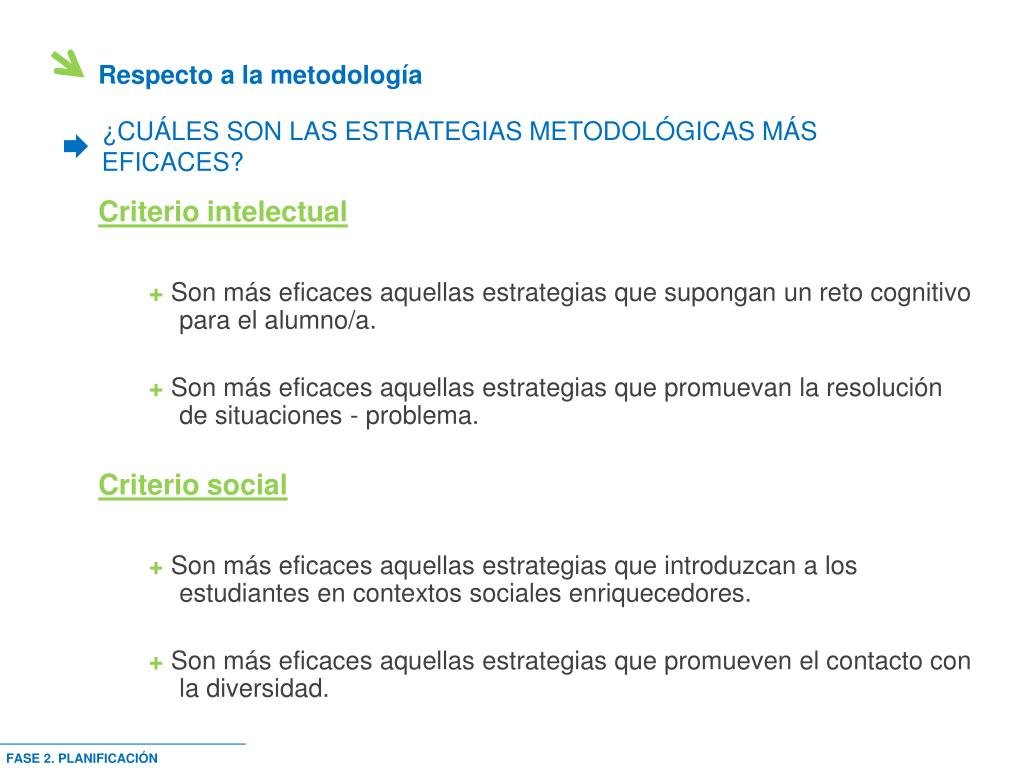 Respecto a la metodología

¿CUÁLES SON LAS ESTRATEGIAS METODOLÓGICAS MÁS EFICACES?

Criterio intelectual

+ Son más eficaces aquellas estrategias que supongan un reto cognitivo para el alumno/a.

+ Son más eficaces aquellas estrategias que promuevan la resolución de situaciones - problema.

Criterio social

+ Son más eficaces aquellas estrategias que introduzcan a los estudiantes en contextos sociales enriquecedores.

+ Son más eficaces aquellas estrategias que promueven el contacto con la diversidad.

FASE 2. PLANIFICACIÓN